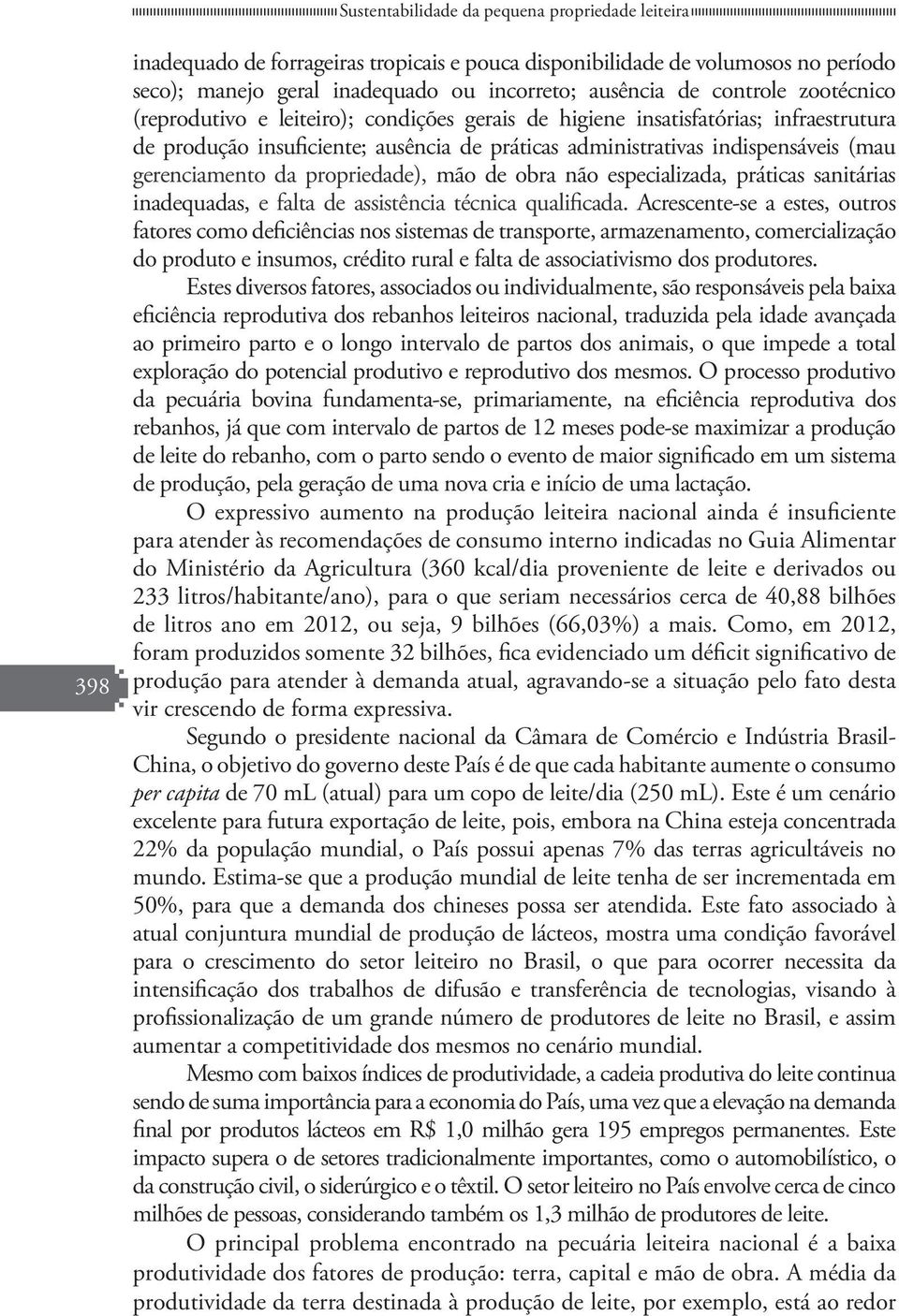 Sustentabilidade da pequena propriedade leiteira

inadequado de forrageiras tropicais e pouca disponibilidade de volumosos no período seco); manejo geral inadequado ou incorreto; ausência de controle zootécnico (reprodutivo e leiteiro); condições gerais de higiene insatisfatórias; infraestrutura de produção insuficiente; ausência de práticas administrativas indispensáveis (mau gerenciamento da propriedade), mão de obra não especializada, práticas sanitárias inadequadas, e falta de assistência técnica qualificada. Acrescente-se a estes, outros fatores como deficiências nos sistemas de transporte, armazenamento, comercialização do produto e insumos, crédito rural e falta de associativismo dos produtores.

Estes diversos fatores, associados ou individualmente, são responsáveis pela baixa eficiência reprodutiva dos rebanhos leiteiros nacional, traduzida pela idade avançada ao primeiro parto e o longo intervalo de partos dos animais, o que impede a total exploração do potencial produtivo e reprodutivo dos mesmos. O processo produtivo da pecuária bovina fundamenta-se, primariamente, na eficiência reprodutiva dos rebanhos, já que com intervalo de partos de 12 meses pode-se maximizar a produção de leite do rebanho, com o parto sendo o evento de maior significado em um sistema de produção, pela geração de uma nova cria e início de uma lactação.

O expressivo aumento na produção leiteira nacional ainda é insuficiente para atender às recomendações de consumo interno indicadas no Guia Alimentar do Ministério da Agricultura (360 kcal/dia proveniente de leite e derivados ou 233 litros/habitante/ano), para o que seriam necessários cerca de 40,88 bilhões de litros ano em 2012, ou seja, 9 bilhões (66,03%) a mais. Como, em 2012, foram produzidos somente 32 bilhões, fica evidenciado um déficit significativo de produção para atender à demanda atual, agravando-se a situação pelo fato desta vir crescendo de forma expressiva.

398

Segundo o presidente nacional da Câmara de Comércio e Indústria Brasil-China, o objetivo do governo deste País é de que cada habitante aumente o consumo per capita de 70 mL (atual) para um copo de leite/dia (250 mL). Este é um cenário excelente para futura exportação de leite, pois, embora na China esteja concentrada 22% da população mundial, o País possui apenas 7% das terras agricultáveis no mundo. Estima-se que a produção mundial de leite tenha de ser incrementada em 50%, para que a demanda dos chineses possa ser atendida. Este fato associado à atual conjuntura mundial de produção de lácteos, mostra uma condição favorável para o crescimento do setor leiteiro no Brasil, o que para ocorrer necessita da intensificação dos trabalhos de difusão e transferência de tecnologias, visando à profissionalização de um grande número de produtores de leite no Brasil, e assim aumentar a competitividade dos mesmos no cenário mundial.

Mesmo com baixos índices de produtividade, a cadeia produtiva do leite continua sendo de suma importância para a economia do País, uma vez que a elevação na demanda final por produtos lácteos em R$ 1,0 milhão gera 195 empregos permanentes. Este impacto supera o de setores tradicionalmente importantes, como o automobilístico, o da construção civil, o siderúrgico e o têxtil. O setor leiteiro no País envolve cerca de cinco milhões de pessoas, considerando também os 1,3 milhão de produtores de leite.

O principal problema encontrado na pecuária leiteira nacional é a baixa produtividade dos fatores de produção: terra, capital e mão de obra. A média da produtividade da terra destinada à produção de leite, por exemplo, está ao redor